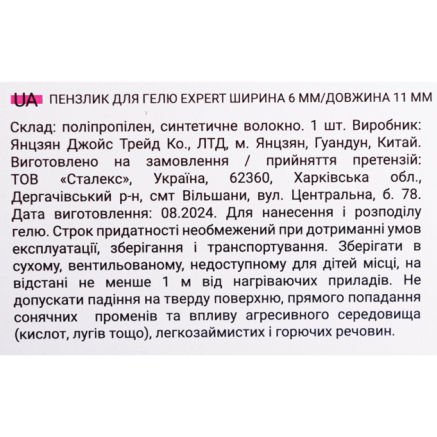 UA ПЕНЗЛИК ДЛЯ ГЕЛЮ EXPERT ШИРИНА 6 ММ/ДОВЖИНА 11 ММ

Склад: поліпропілен, синтетичне волокно. 1 шт. Виробник: Янцзян Джойс Трейд Ко., ЛТД, м. Янцзян, Гуандун, Китай. Виготовлено на замовлення / прийняття претензій: ТОВ «Сталекс», Україна, 62360, Харківська обл., Дергачівський р-н, смт Вільшани, вул. Центральна, б. 78. Дата виготовлення: 08.2024. Для нанесення і розподілу гелю. Строк придатності необмежений при дотриманні умов експлуатації, зберігання і транспортування. Зберігати в сухому, вентильованому, недоступному для дітей місці, на відстані не менше 1 м від нагріваючих приладів. Не допускати падіння на тверду поверхню, прямого попадання сонячних променів та впливу агресивного середовища (кислот, лугів тощо), легкозаймистих і горючих речовин.